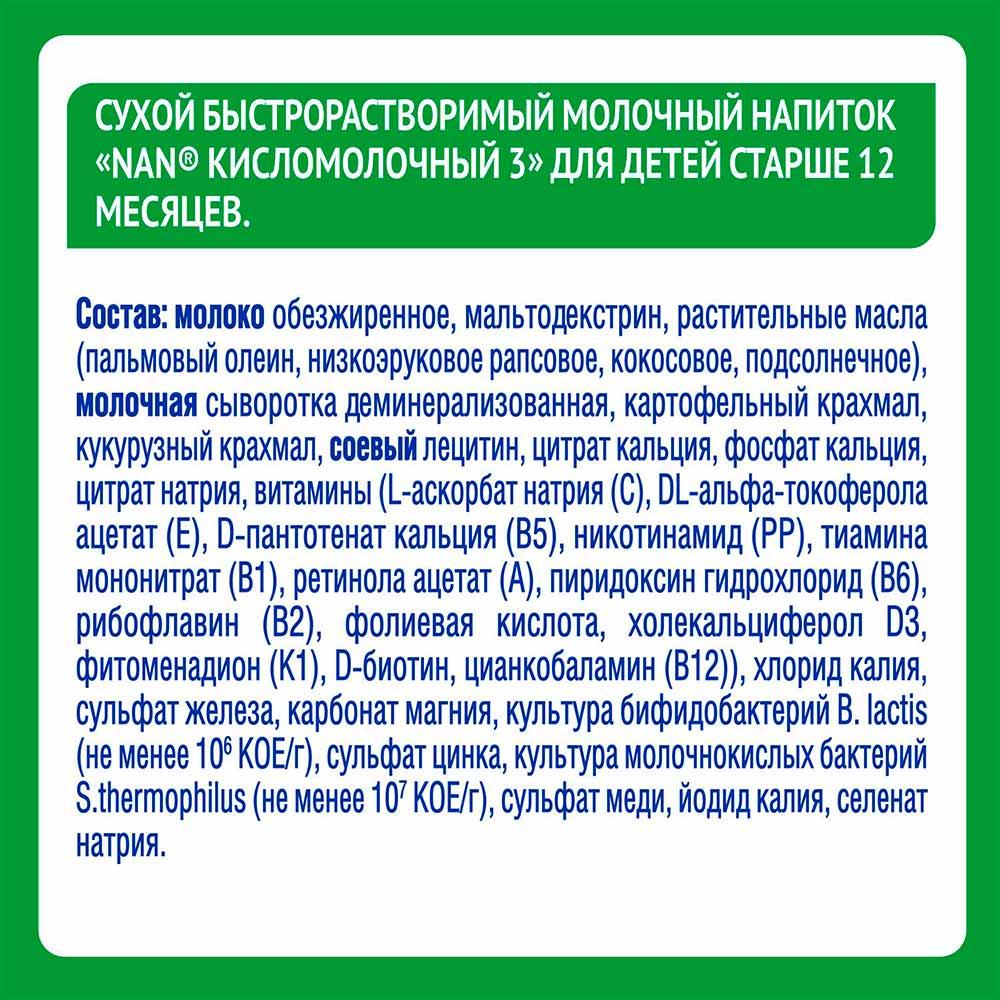 СУХОЙ БЫСТРОРАСТВОРИМЫЙ МОЛОЧНЫЙ НАПИТОК «NAN® КИСЛОМОЛОЧНЫЙ 3» ДЛЯ ДЕТЕЙ СТАРШЕ 12 МЕСЯЦЕВ.

Состав: молоко обезжиренное, мальтодекстрин, растительные масла (пальмовый олеин, низкоэруковое рапсовое, кокосовое, подсолнечное), молочная сыворотка деминерализованная, картофельный крахмал, кукурузный крахмал, соевый лецитин, цитрат кальция, фосфат кальция, цитрат натрия, витамины (L-аскорбат натрия (С), DL-альфа-токоферола ацетат (Е), D-пантотенат кальция (В5), никотинамид (РР), тиамина мононитрат (В1), ретинола ацетат (А), пиридоксин гидрохлорид (В6), рибофлавин (В2), фолиевая кислота, холекальциферол D3, фитоменадион (К1), D-биотин, цианкобаламин (В12)), хлорид калия, сульфат железа, карбонат магния, культура бифидобактерий B. lactis (не менее $10^6$ КОЕ/г), сульфат цинка, культура молочнокислых бактерий S.thermophilus (не менее $10^7$ КОЕ/г), сульфат меди, йодид калия, селенат натрия.